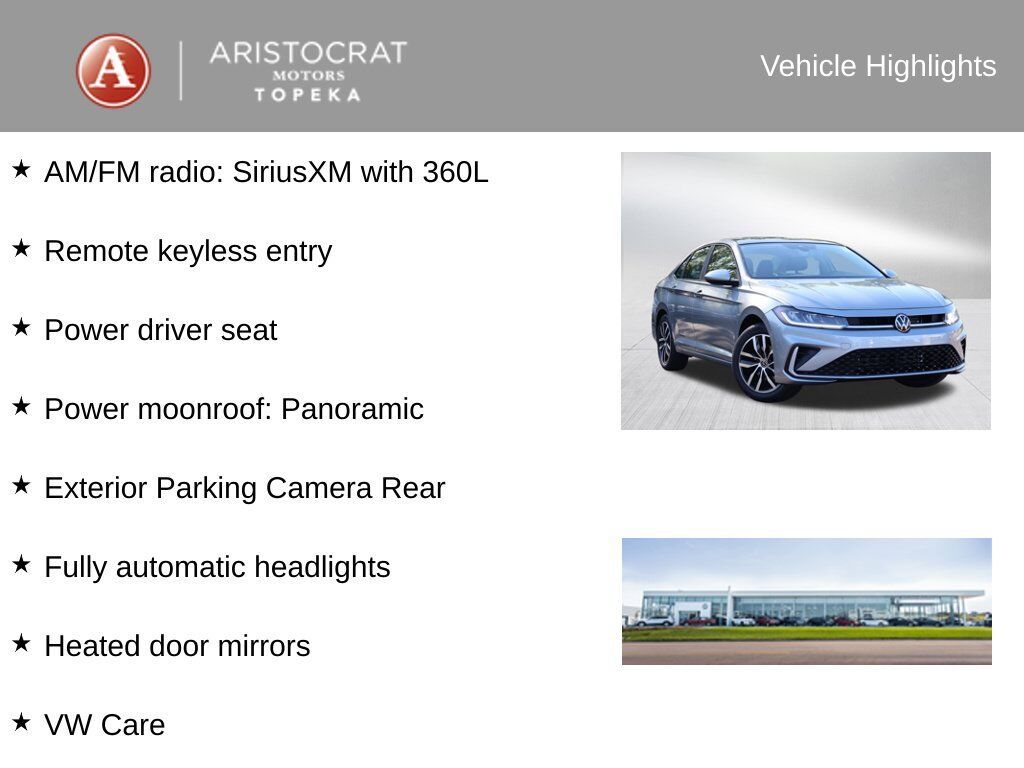 A ARISTOCRAT MOTORS TOPEKA

Vehicle Highlights

★ AM/FM radio: SiriusXM with 360L

★ Remote keyless entry

★ Power driver seat

★ Power moonroof: Panoramic

★ Exterior Parking Camera Rear

★ Fully automatic headlights

★ Heated door mirrors

★ VW Care